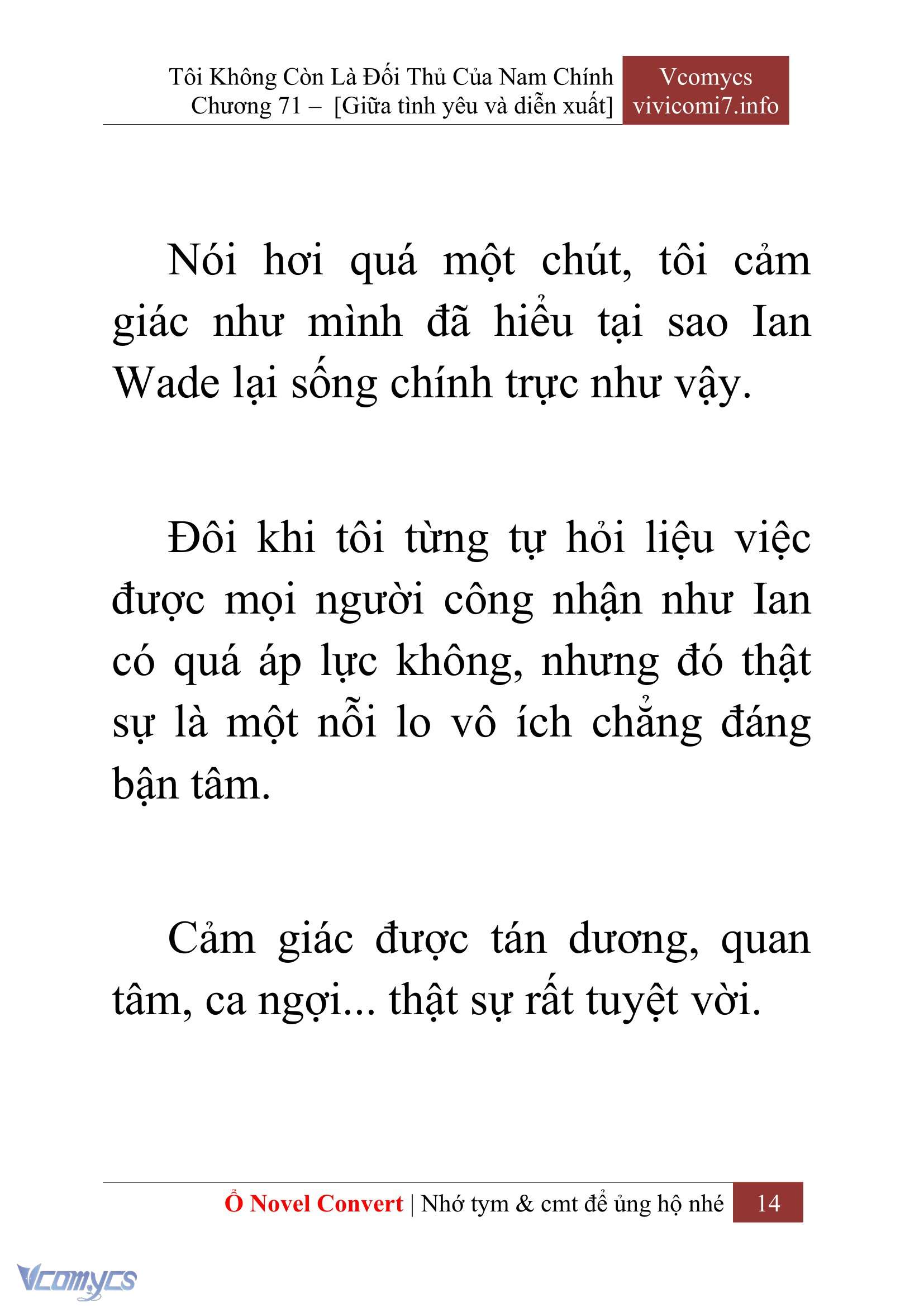 Tôi Không Còn Là Đối Thủ Của Nam Chính
Chương 71 – [Giữa tình yêu và diễn xuất]

Vcomycs
vivicomi7.info

Nói hơi quá một chút, tôi cảm giác như mình đã hiểu tại sao Ian Wade lại sống chính trực như vậy.

Đôi khi tôi từng tự hỏi liệu việc được mọi người công nhận như Ian có quá áp lực không, nhưng đó thật sự là một nỗi lo vô ích chẳng đáng bận tâm.

Cảm giác được tán dương, quan tâm, ca ngợi... thật sự rất tuyệt vời.

Ổ Novel Convert | Nhớ tym & cmt để ủng hộ nhé 14

Vcomycs